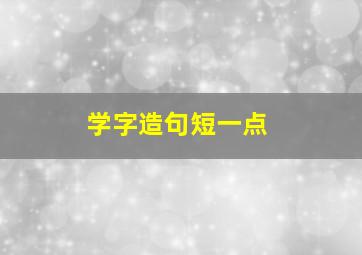 学字造句短一点